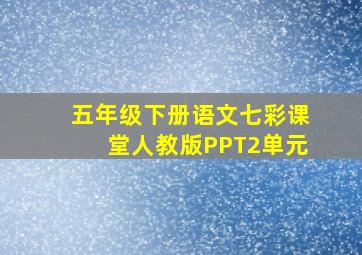 五年级下册语文七彩课堂人教版PPT2单元